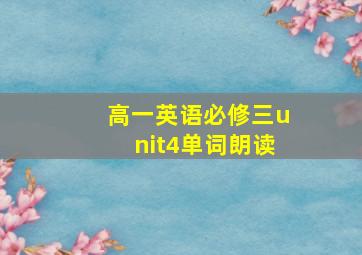 高一英语必修三unit4单词朗读